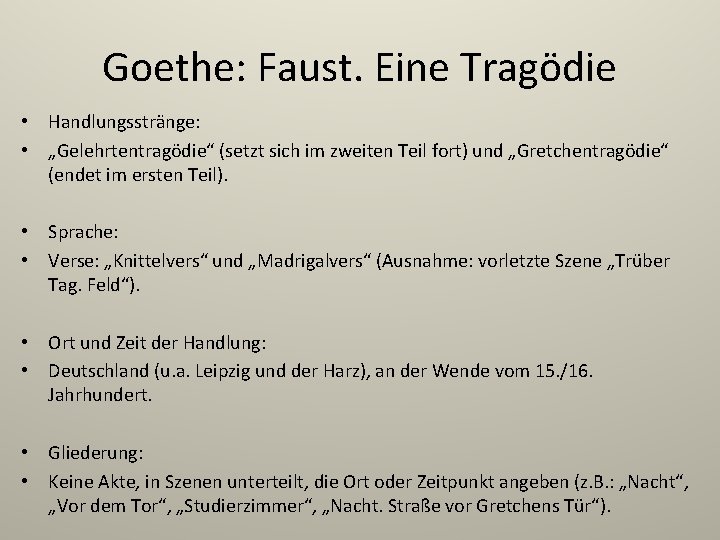 Goethe: Faust. Eine Tragödie

• Handlungsstränge:
• „Gelehrtentragödie“ (setzt sich im zweiten Teil fort) und „Gretchentragödie“ (endet im ersten Teil).

• Sprache:
• Verse: „Knittelvers“ und „Madrigalvers“ (Ausnahme: vorletzte Szene „Trüber Tag. Feld“).

• Ort und Zeit der Handlung:
• Deutschland (u.a. Leipzig und der Harz), an der Wende vom 15./16. Jahrhundert.

• Gliederung:
• Keine Akte, in Szenen unterteilt, die Ort oder Zeitpunkt angeben (z.B.: „Nacht“, „Vor dem Tor“, „Studierzimmer“, „Nacht. Straße vor Gretchens Tür“).